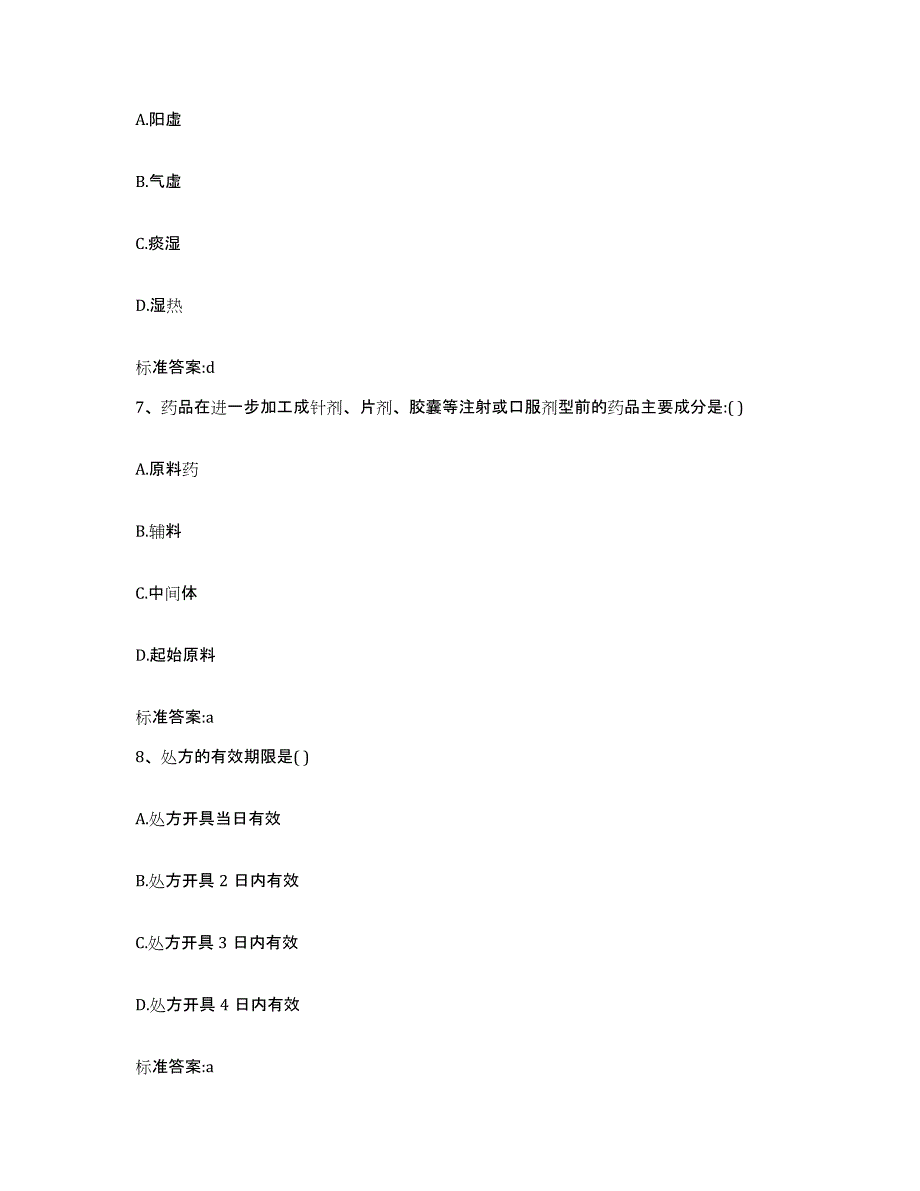 A.阳虚

B.气虚

C.痰湿

D.湿热

标准答案:d

7、药品在进一步加工成针剂、片剂、胶囊等注射或口服剂型前的药品主要成分是:( )

A.原料药

B.辅料

C.中间体

D.起始原料

标准答案:a

8、处方的有效期限是( )

A.处方开具当日有效

B.处方开具 2 日内有效

C.处方开具 3 日内有效

D.处方开具 4 日内有效

标准答案:a